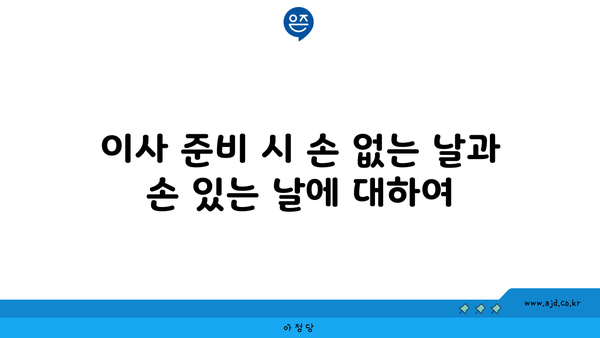 은즈

이사 준비 시 손 없는 날과 손 있는 날에 대하여

www.ajd.co.kr

아정당